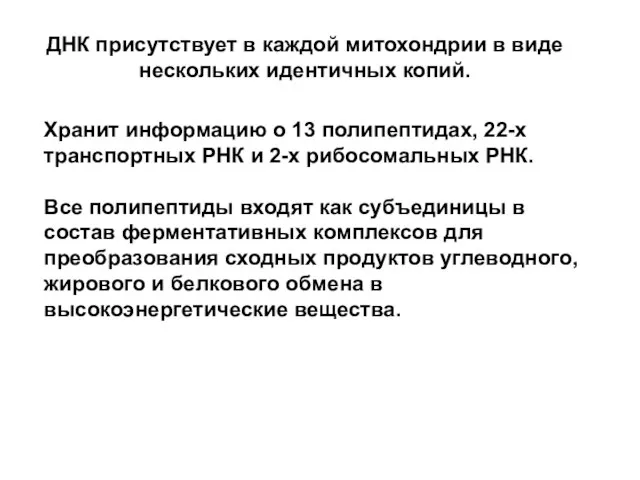 ДНК присутствует в каждой митохондрии в виде нескольких идентичных копий.

Хранит информацию о 13 полипептидах, 22-х транспортных РНК и 2-х рибосомальных РНК.

Все полипептиды входят как субъединицы в состав ферментативных комплексов для преобразования сходных продуктов углеводного, жирового и белкового обмена в высокоэнергетические вещества.